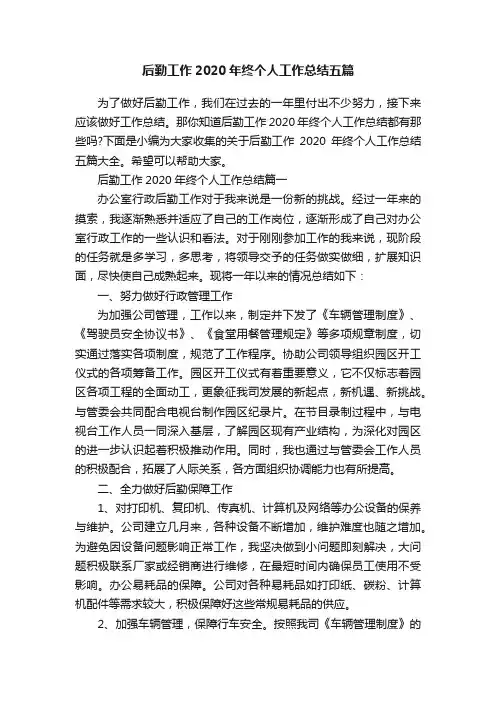 后勤工作 2020 年终个人工作总结五篇

为了做好后勤工作，我们在过去的一年里付出不少努力，接下来应该做好工作总结。那你知道后勤工作 2020 年终个人工作总结都有那些吗?下面是小编为大家收集的关于后勤工作 2020 年终个人工作总结五篇大全。希望可以帮助大家。

后勤工作 2020 年终个人工作总结篇一

办公室行政后勤工作对于我来说是一份新的挑战。经过一年来的摸索，我逐渐熟悉并适应了自己的工作岗位，逐渐形成了自己对办公室行政工作的一些认识和看法。对于刚刚参加工作的我来说，现阶段的任务就是多学习，多思考，将领导交予的任务做实做细，扩展知识面，尽快使自己成熟起来。现将一年以来的情况总结如下：

一、努力做好行政管理工作

为加强公司管理，工作以来，制定并下发了《车辆管理制度》、《驾驶员安全协议书》、《食堂用餐管理规定》等多项规章制度，切实通过落实各项制度，规范了工作程序。协助公司领导组织园区开工仪式的各项筹备工作。园区开工仪式有着重要意义，它不仅标志着园区各项工程的全面动工，更象征我司发展的新起点，新机遇、新挑战。与管委会共同配合电视台制作园区纪录片。在节目录制过程中，与电视台工作人员一同深入基层，了解园区现有产业结构，为深化对园区的进一步认识起着积极推动作用。同时，我也通过与管委会工作人员的积极配合，拓展了人际关系，各方面组织协调能力也有所提高。

二、全力做好后勤保障工作

1、对打印机、复印机、传真机、计算机及网络等办公设备的保养与维护。公司建立几月来，各种设备不断增加，维护难度也随之增加。为避免因设备问题影响正常工作，我坚决做到小问题即刻解决，大问题积极联系厂家或经销商进行维修，在最短时间内确保员工使用不受影响。办公易耗品的保障。公司对各种易耗品如打印纸、碳粉、计算机配件等需求较大，积极保障好这些常规易耗品的供应。

2、加强车辆管理，保障行车安全。按照我司《车辆管理制度》的